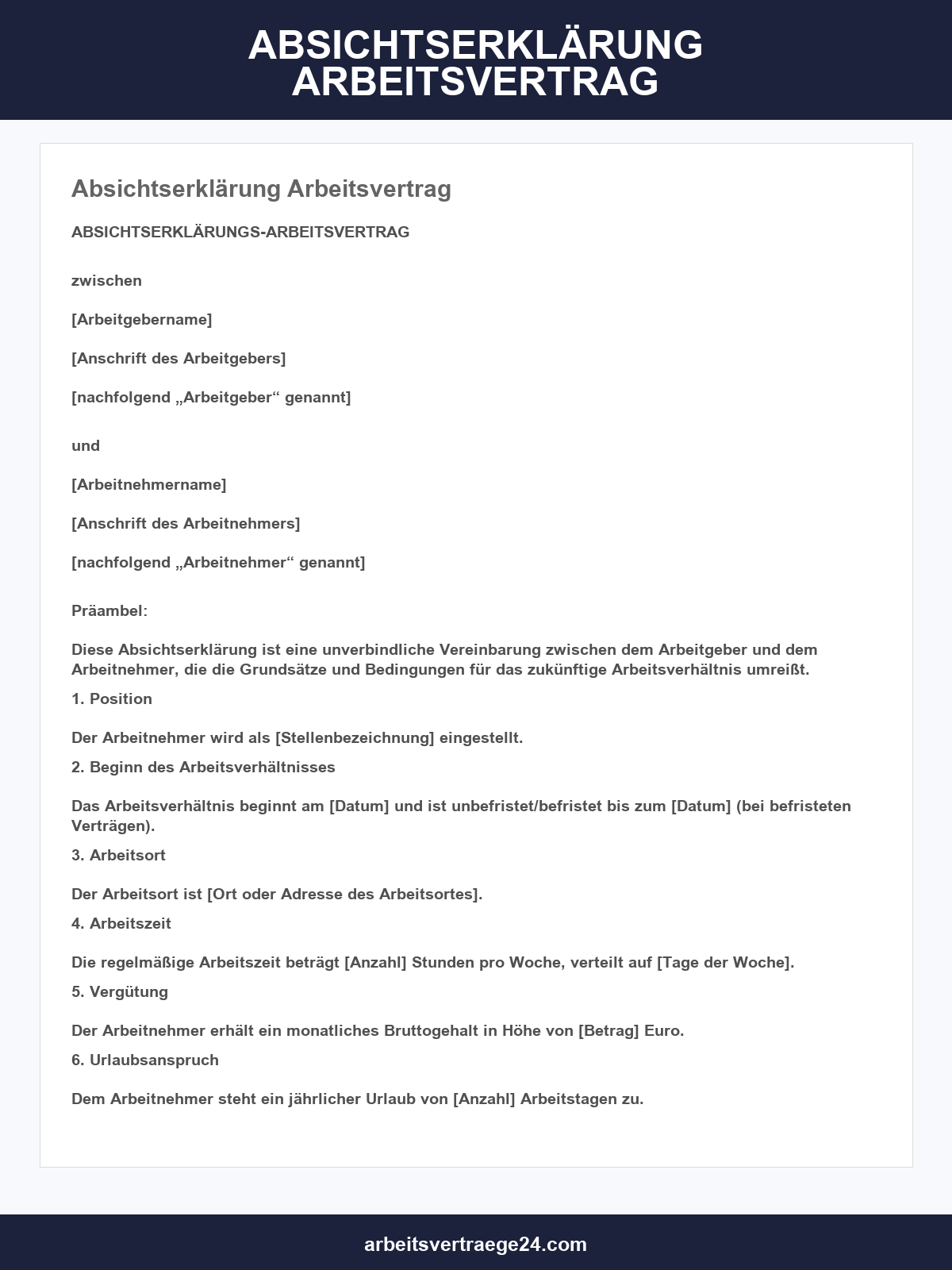 ABSICHTSERKLÄRUNG
ARBEITSVERTRAG

Absichtserklärung Arbeitsvertrag

ABSICHTSERKLÄRUNGS-ARBEITSVERTRAG

zwischen

[Arbeitgebername]

[Anschrift des Arbeitgebers]

[nachfolgend „Arbeitgeber“ genannt]

und

[Arbeitnehmername]

[Anschrift des Arbeitnehmers]

[nachfolgend „Arbeitnehmer“ genannt]

Präambel:

Diese Absichtserklärung ist eine unverbindliche Vereinbarung zwischen dem Arbeitgeber und dem Arbeitnehmer, die die Grundsätze und Bedingungen für das zukünftige Arbeitsverhältnis umreißt.

1. Position

Der Arbeitnehmer wird als [Stellenbezeichnung] eingestellt.

2. Beginn des Arbeitsverhältnisses

Das Arbeitsverhältnis beginnt am [Datum] und ist unbefristet/befristet bis zum [Datum] (bei befristeten Verträgen).

3. Arbeitsort

Der Arbeitsort ist [Ort oder Adresse des Arbeitsortes].

4. Arbeitszeit

Die regelmäßige Arbeitszeit beträgt [Anzahl] Stunden pro Woche, verteilt auf [Tage der Woche].

5. Vergütung

Der Arbeitnehmer erhält ein monatliches Bruttogehalt in Höhe von [Betrag] Euro.

6. Urlaubsanspruch

Dem Arbeitnehmer steht ein jährlicher Urlaub von [Anzahl] Arbeitstagen zu.

arbeitsvertraege24.com